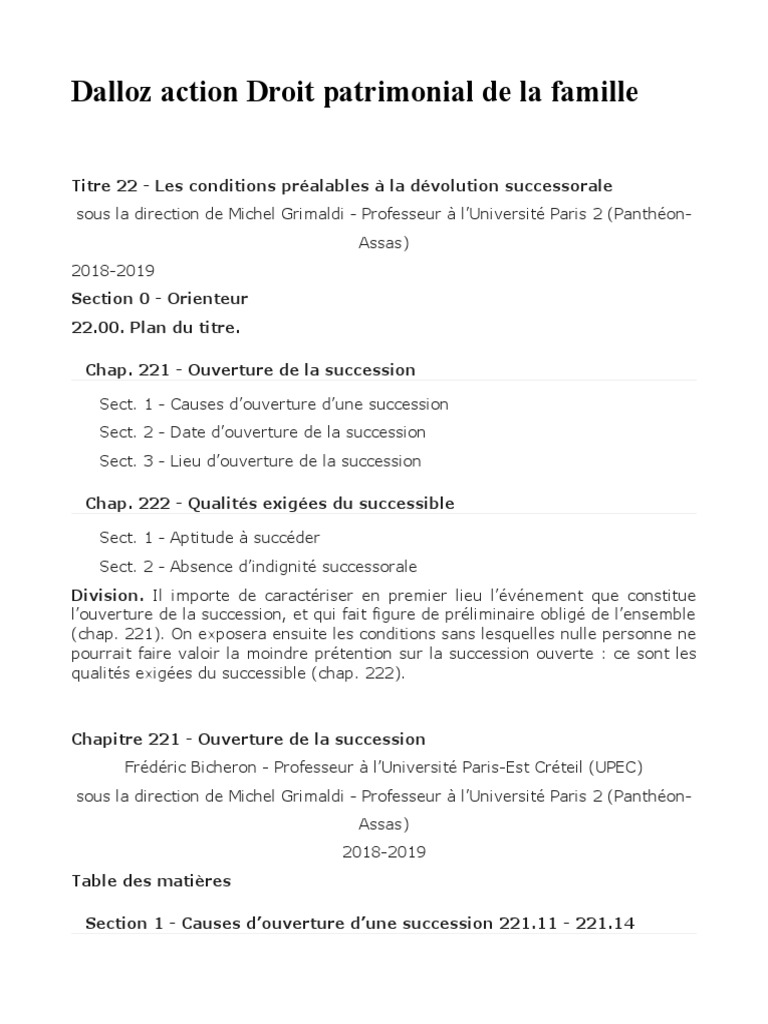 Dalloz action Droit patrimonial de la famille

Titre 22 - Les conditions préalables à la dévolution successorale

sous la direction de Michel Grimaldi - Professeur à l'Université Paris 2 (Panthéon-Assas)

2018-2019

Section 0 - Orienteur

22.00. Plan du titre.

Chap. 221 - Ouverture de la succession

Sect. 1 - Causes d'ouverture d'une succession

Sect. 2 - Date d'ouverture de la succession

Sect. 3 - Lieu d'ouverture de la succession

Chap. 222 - Qualités exigées du successible

Sect. 1 - Aptitude à succéder

Sect. 2 - Absence d'indignité successorale

Division. Il importe de caractériser en premier lieu l'événement que constitue l'ouverture de la succession, et qui fait figure de préliminaire obligé de l'ensemble (chap. 221). On exposera ensuite les conditions sans lesquelles nulle personne ne pourrait faire valoir la moindre prétention sur la succession ouverte : ce sont les qualités exigées du successible (chap. 222).

Chapitre 221 - Ouverture de la succession

Frédéric Bicheron - Professeur à l'Université Paris-Est Créteil (UPEC)

sous la direction de Michel Grimaldi - Professeur à l'Université Paris 2 (Panthéon-Assas)

2018-2019

Table des matières

Section 1 - Causes d'ouverture d'une succession 221.11 - 221.14